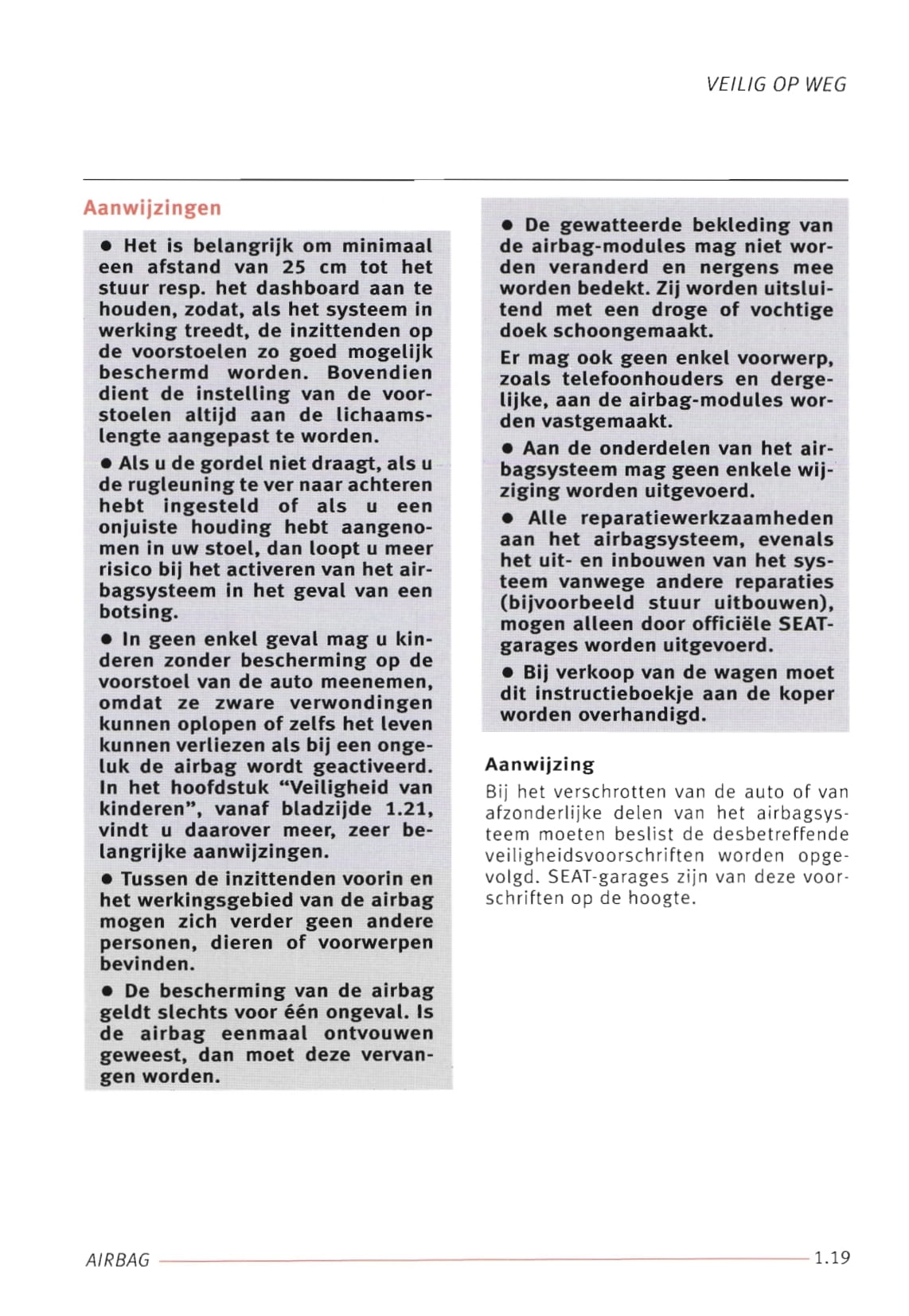 VEILIG OP WEG

Aanwijzingen

• Het is belangrijk om minimaal een afstand van 25 cm tot het stuur resp. het dashboard aan te houden, zodat, als het systeem in werking treedt, de inzittenden op de voorstoelen zo goed mogelijk beschermd worden. Bovendien dient de instelling van de voorstoelen altijd aan de lichaamslengte aangepast te worden.

• Als u de gordel niet draagt, als u de rugleuning te ver naar achteren hebt ingesteld of als u een onjuiste houding hebt aangenomen in uw stoel, dan loopt u meer risico bij het activeren van het airbagsysteem in het geval van een botsing.

• In geen enkel geval mag u kinderen zonder bescherming op de voorstoel van de auto meenemen, omdat ze zware verwondingen kunnen oplopen of zelfs het leven kunnen verliezen als bij een ongeluk de airbag wordt geactiveerd. In het hoofdstuk “Veiligheid van kinderen”, vanaf bladzijde 1.21, vindt u daarover meer, zeer belangrijke aanwijzingen.

• Tussen de inzittenden voorin en het werkingsgebied van de airbag mogen zich verder geen andere personen, dieren of voorwerpen bevinden.

• De bescherming van de airbag geldt slechts voor één ongeval. Is de airbag eenmaal ontvouwen geweest, dan moet deze vervangen worden.

• De gewatteerde bekleding van de airbag-modules mag niet worden veranderd en nergens mee worden bedekt. Zij worden uitsluitend met een droge of vochtige doek schoongemaakt.

Er mag ook geen enkel voorwerp, zoals telefoonhouders en dergelijke, aan de airbag-modules worden vastgemaakt.

• Aan de onderdelen van het airbagsysteem mag geen enkele wijziging worden uitgevoerd.

• Alle reparatiewerkzaamheden aan het airbagsysteem, evenals het uit- en inbouwen van het systeem vanwege andere reparaties (bijvoorbeeld stuur uitbouwen), mogen alleen door officiële SEAT-garages worden uitgevoerd.

• Bij verkoop van de wagen moet dit instructieboekje aan de koper worden overhandigd.

Aanwijzing

Bij het verschrotten van de auto of van afzonderlijke delen van het airbagsysteem moeten beslist de desbetreffende veiligheidsvoorschriften worden opgevolgd. SEAT-garages zijn van deze voorschriften op de hoogte.

AIRBAG 1.19